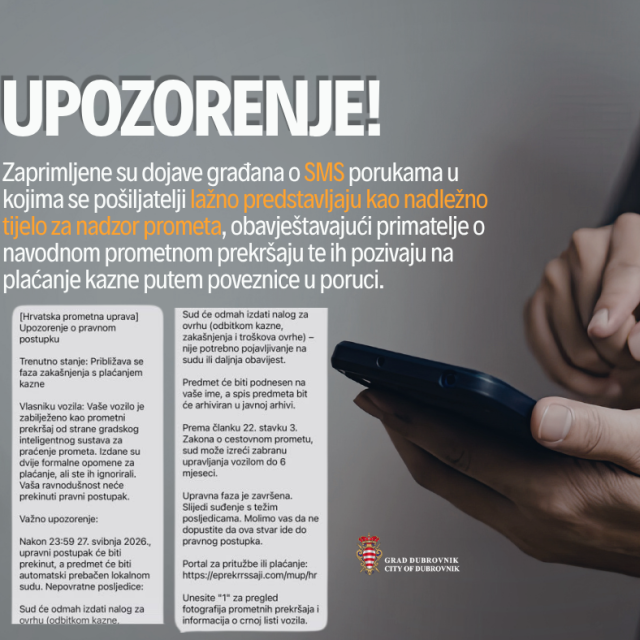 UPOZORENJE!

Zaprimljene su dojave građana o SMS porukama u kojima se pošiljatelji lažno predstavljaju kao nadležno tijelo za nadzor prometa, obavještavajući primatelje o navodnom prometnom prekršaju te ih pozivaju na plaćanje kazne putem poveznice u poruci.

[Hrvatska prometna uprava] Upozorenje o pravnom postupku

Trenutno stanje: Približava se faza zakašnjenja s plaćanjem kazne

Vlasniku vozila: Vaše vozilo je zabilježeno kao prometni prekršaj od strane gradskog inteligentnog sustava za praćenje prometa. Izdane su dvije formalne opomene za plaćanje, ali ste ih ignorirali. Vaša ravnodušnost neće prekinuti pravni postupak.

Važno upozorenje:

Nakon 23:59 27. svibnja 2026., upravni postupak će biti prekinut, a predmet će biti automatski prebačen lokalnom sudu. Nepovratne posljedice:

Sud će odmah izdati nalog za ovrhu (odbitkom kazne,

Sud će odmah izdati nalog za ovrhu (odbitkom kazne, zakašnjenja i troškova ovrhe) – nije potrebno pojavljivanje na sudu ili daljnja obavijest.

Predmet će biti podnesen na vaše ime, a spis predmeta bit će arhiviran u javnoj arhivi.

Prema članku 22. stavku 3. Zakona o cestovnom prometu, sud može izreći zabranu upravljanja vozilom do 6 mjeseci.

Upravna faza je završena. Slijedi suđenje s težim posljedicama. Molimo vas da ne dopustite da ova stvar ide do pravnog postupka.

Portal za pritužbe ili plaćanje: https://eprekrrssaji.com/mup/hr

Unesite "1" za pregled fotografija prometnih prekršaja i informacija o crnoj listi vozila.

GRAD DUBROVNIK
CITY OF DUBROVNIK